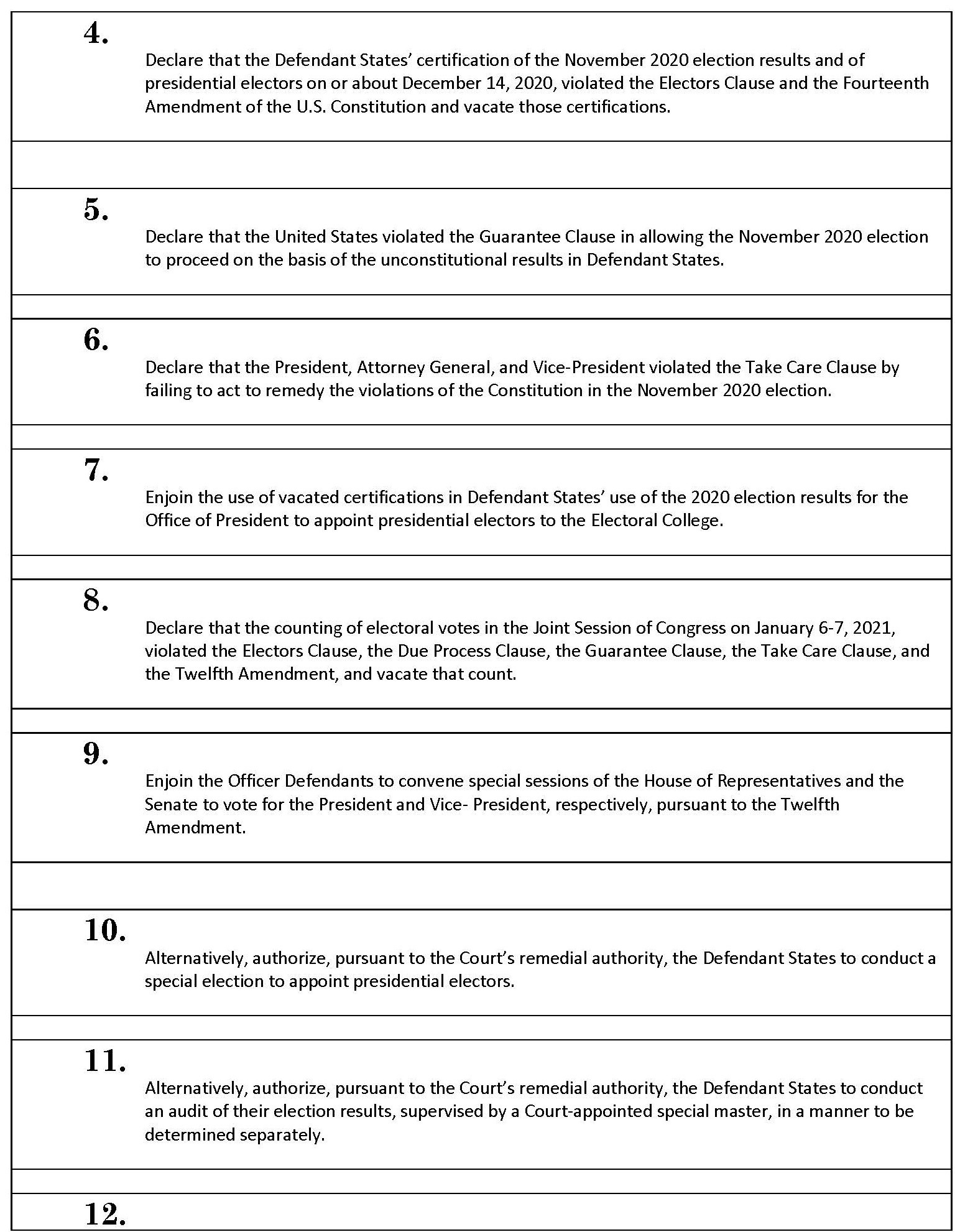 4.

Declare that the Defendant States' certification of the November 2020 election results and of presidential electors on or about December 14, 2020, violated the Electors Clause and the Fourteenth Amendment of the U.S. Constitution and vacate those certifications.

5.

Declare that the United States violated the Guarantee Clause in allowing the November 2020 election to proceed on the basis of the unconstitutional results in Defendant States.

6.

Declare that the President, Attorney General, and Vice-President violated the Take Care Clause by failing to act to remedy the violations of the Constitution in the November 2020 election.

7.

Enjoin the use of vacated certifications in Defendant States' use of the 2020 election results for the Office of President to appoint presidential electors to the Electoral College.

8.

Declare that the counting of electoral votes in the Joint Session of Congress on January 6-7, 2021, violated the Electors Clause, the Due Process Clause, the Guarantee Clause, the Take Care Clause, and the Twelfth Amendment, and vacate that count.

9.

Enjoin the Officer Defendants to convene special sessions of the House of Representatives and the Senate to vote for the President and Vice- President, respectively, pursuant to the Twelfth Amendment.

10.

Alternatively, authorize, pursuant to the Court's remedial authority, the Defendant States to conduct a special election to appoint presidential electors.

11.

Alternatively, authorize, pursuant to the Court's remedial authority, the Defendant States to conduct an audit of their election results, supervised by a Court-appointed special master, in a manner to be determined separately.

12.